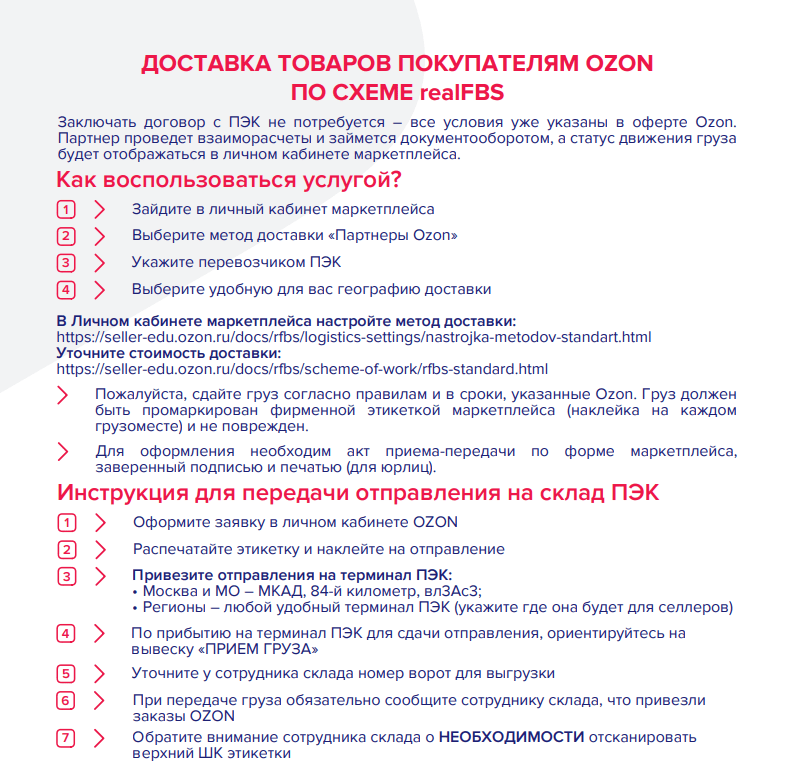 ДОСТАВКА ТОВАРОВ ПОКУПАТЕЛЯМ OZON
ПО СХЕМЕ realFBS

Заключать договор с ПЭК не потребуется – все условия уже указаны в оферте Ozon. Партнер проведет взаиморасчеты и займется документооборотом, а статус движения груза будет отображаться в личном кабинете маркетплейса.

Как воспользоваться услугой?

1 Зайдите в личный кабинет маркетплейса
2 Выберите метод доставки «Партнеры Ozon»
3 Укажите перевозчиком ПЭК
4 Выберите удобную для вас географию доставки

В Личном кабинете маркетплейса настройте метод доставки:
https://seller-edu.ozon.ru/docs/rfbs/logistics-settings/nastrojka-metodov-standart.html
Уточните стоимость доставки:
https://seller-edu.ozon.ru/docs/rfbs/scheme-of-work/rfbs-standard.html

Пожалуйста, сдайте груз согласно правилам и в сроки, указанные Ozon. Груз должен быть промаркирован фирменной этикеткой маркетплейса (наклейка на каждом грузоместе) и не поврежден.

Для оформления необходим акт приема-передачи по форме маркетплейса, заверенный подписью и печатью (для юрлиц).

Инструкция для передачи отправления на склад ПЭК

1 Оформите заявку в личном кабинете OZON
2 Распечатайте этикетку и наклейте на отправление
3 Привезите отправления на терминал ПЭК:
• Москва и МО – МКАД, 84-й километр, вл3Ас3;
• Регионы – любой удобный терминал ПЭК (укажите где она будет для селлеров)
4 По прибытию на терминал ПЭК для сдачи отправления, ориентируйтесь на вывеску «ПРИЕМ ГРУЗА»
5 Уточните у сотрудника склада номер ворот для выгрузки
6 При передаче груза обязательно сообщите сотруднику склада, что привезли заказы OZON
7 Обратите внимание сотрудника склада о НЕОБХОДИМОСТИ отсканировать верхний ШК этикетки